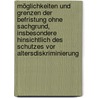 möglichkeiten und grenzen der befristung ohne sachgrund, insbesondere hinsichtlich des schutzes vor altersdiskriminierung